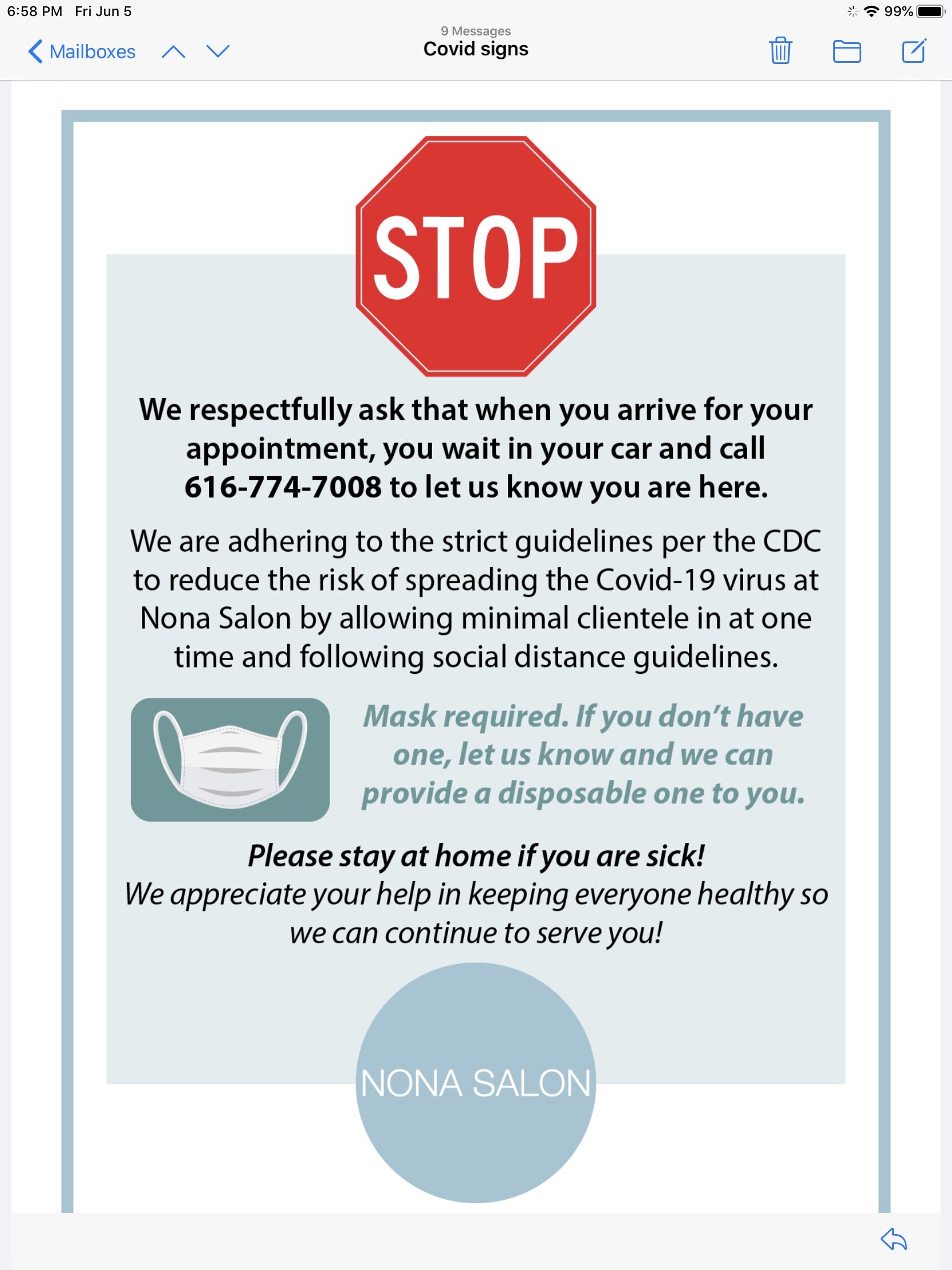 6:58 PM Fri Jun 5

99%

Mailboxes

9 Messages
Covid signs

STOP

We respectfully ask that when you arrive for your appointment, you wait in your car and call 616-774-7008 to let us know you are here.

We are adhering to the strict guidelines per the CDC to reduce the risk of spreading the Covid-19 virus at Nona Salon by allowing minimal clientele in at one time and following social distance guidelines.

Mask required. If you don't have one, let us know and we can provide a disposable one to you.

Please stay at home if you are sick!
We appreciate your help in keeping everyone healthy so we can continue to serve you!

NONA SALON